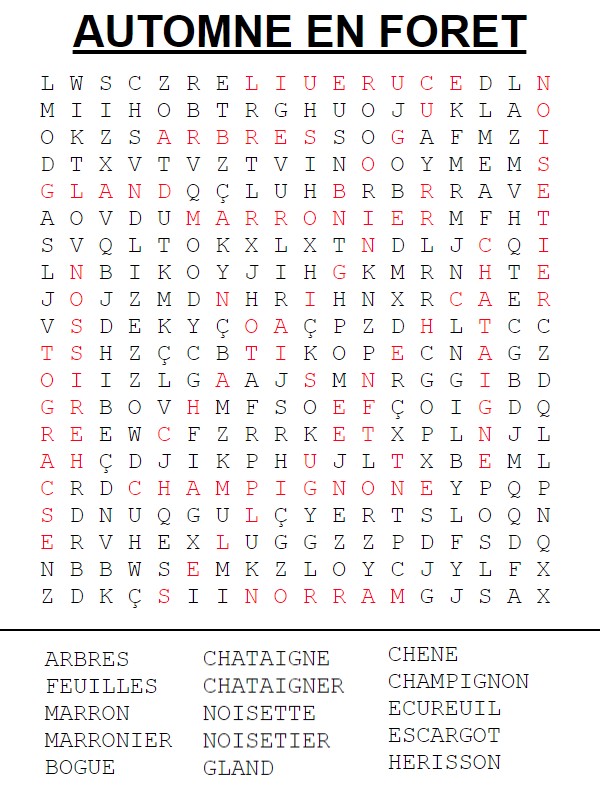 AUTOMNE EN FORET

L W S C Z R E L I U E R U C E D L N
M I I H O B T R G H U O J U K L A O
O K Z S A R B R E S S O G A F M Z I
D T X V T V Z T V I N O O Y M E M S
G L A N D Q Ç L U H B R B R R A V E
A O V D U M A R R O N I E R M F H T
S V Q L T O K X L X T N D L J C Q I
L N B I K O Y J I H G K M R N H T E
J O J Z M D N H R I H N X R C A E R
V S D E K Y Ç O A Ç P Z D H L T C C
T S H Z Ç C B T I K O P E C N A G Z
O I I Z L G A A J S M N R G G I B D
G R B O V H M F S O E F Ç O I G D Q
R E E W C F Z R R K E T X P L N J L
A H Ç D J I K P H U J L T X B E M L
C R D C H A M P I G N O N E Y P Q P
S D N U Q G U L Ç Y E R T S L O Q N
E R V H E X L U G G Z Z P D F S D Q
N B B W S E M K Z L O Y C J Y L F X
Z D K Ç S I I N O R R A M G J S A X

ARBRES
FEUILLES
MARRON
MARRONIER
BOGUE

CHATAIGNE
CHATAIGNER
NOISETTE
NOISETIER
GLAND

CHENE
CHAMPIGNON
ECUREUIL
ESCARGOT
HERISSON